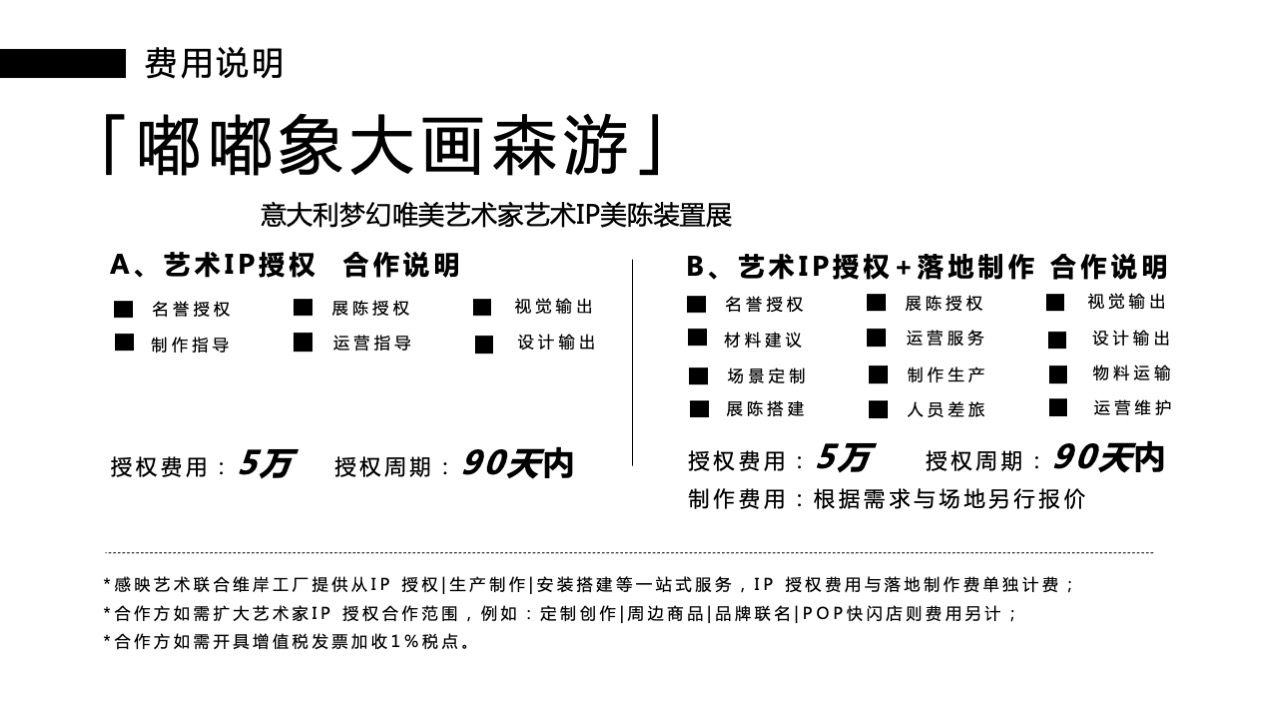 费用说明

「嘟嘟象大画森游」

意大利梦幻唯美艺术家艺术IP美陈装置展

A、艺术IP授权 合作说明

■ 名誉授权 ■ 展陈授权 ■ 视觉输出
■ 制作指导 ■ 运营指导 ■ 设计输出

授权费用：5万 授权周期：90天内

B、艺术IP授权+落地制作 合作说明

■ 名誉授权 ■ 展陈授权 ■ 视觉输出
■ 材料建议 ■ 运营服务 ■ 设计输出
■ 场景定制 ■ 制作生产 ■ 物料运输
■ 展陈搭建 ■ 人员差旅 ■ 运营维护

授权费用：5万 授权周期：90天内
制作费用：根据需求与场地另行报价

*感映艺术联合维岸工厂提供从IP 授权|生产制作|安装搭建等一站式服务，IP 授权费用与落地制作费单独计费；
*合作方如需扩大艺术家IP 授权合作范围，例如：定制创作|周边商品|品牌联名|POP快闪店则费用另计；
*合作方如需开具增值税发票加收1%税点。